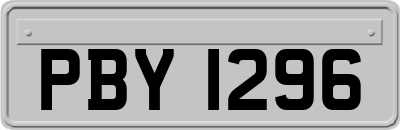 PBY 1296